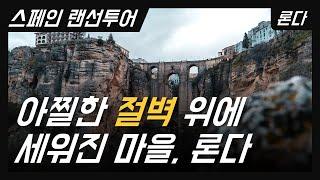 스페인 랜선투어

론다

아찔한 절벽 위에
세워진 마을, 론다